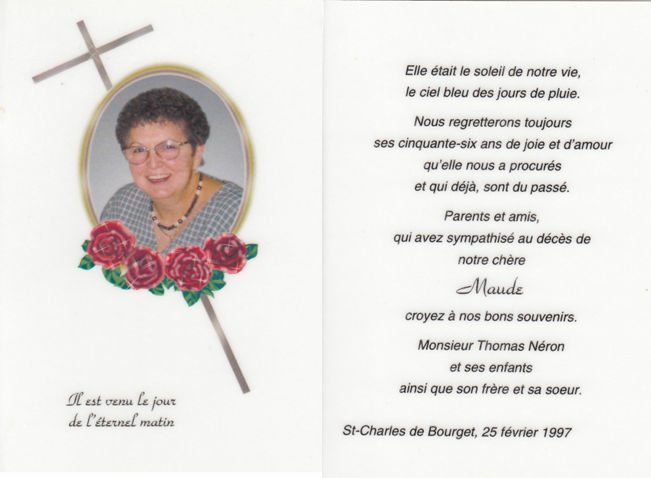 Il est venu le jour
de l'éternel matin

Elle était le soleil de notre vie,
le ciel bleu des jours de pluie.

Nous regretterons toujours
ses cinquante-six ans de joie et d'amour
qu'elle nous a procurés
et qui déjà, sont du passé.

Parents et amis,
qui avez sympathisé au décès de
notre chère

Maude

croyez à nos bons souvenirs.

Monsieur Thomas Néron
et ses enfants
ainsi que son frère et sa soeur.

St-Charles de Bourget, 25 février 1997